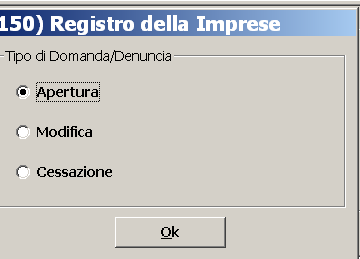 150) Registro della Imprese

Tipo di Domanda/Denuncia

Apertura

Modifica

Cessazione

Ok